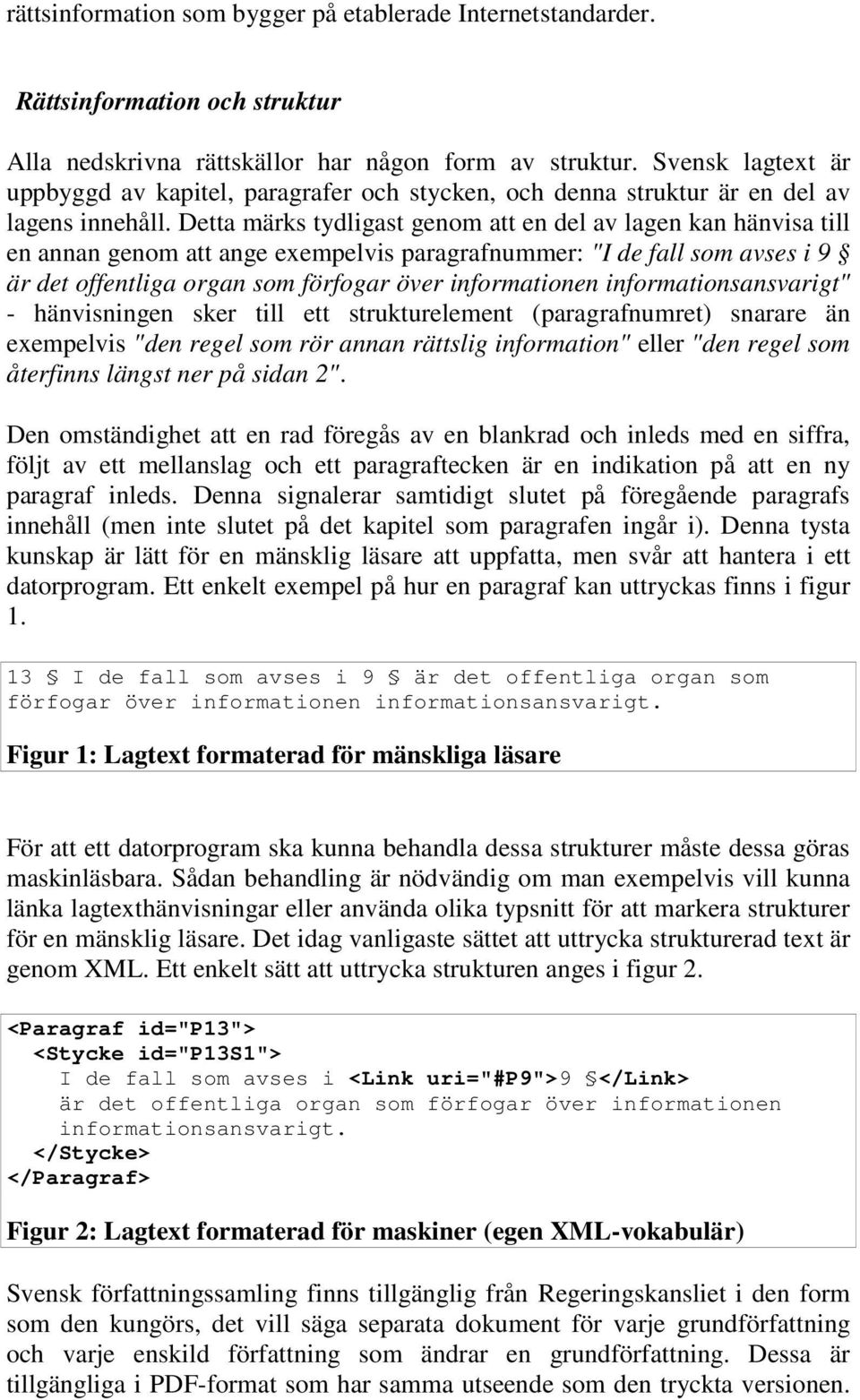 rättsinformation som bygger på etablerade Internetstandarder.

Rättsinformation och struktur

Alla nedskrivna rättskällor har någon form av struktur. Svensk lagtext är uppbyggd av kapitel, paragrafer och stycken, och denna struktur är en del av lagens innehåll. Detta märks tydligast genom att en del av lagen kan hänvisa till en annan genom att ange exempelvis paragrafnummer: "I de fall som avses i 9 § är det offentliga organ som förfogar över informationen informationsansvarigt" - hänvisningen sker till ett strukturelement (paragrafnumret) snarare än exempelvis "den regel som rör annan rättslig information" eller "den regel som återfinns längst ner på sidan 2".

Den omständighet att en rad föregås av en blankrad och inleds med en siffra, följt av ett mellanslag och ett paragraftecken är en indikation på att en ny paragraf inleds. Denna signalerar samtidigt slutet på föregående paragrafs innehåll (men inte slutet på det kapitel som paragrafen ingår i). Denna tysta kunskap är lätt för en mänsklig läsare att uppfatta, men svår att hantera i ett datorprogram. Ett enkelt exempel på hur en paragraf kan uttryckas finns i figur 1.

13 § I de fall som avses i 9 § är det offentliga organ som förfogar över informationen informationsansvarigt.

Figur 1: Lagtext formaterad för mänskliga läsare

För att ett datorprogram ska kunna behandla dessa strukturer måste dessa göras maskinläsbara. Sådan behandling är nödvändig om man exempelvis vill kunna länka lagtexthänvisningar eller använda olika typsnitt för att markera strukturer för en mänsklig läsare. Det idag vanligaste sättet att uttrycka strukturerad text är genom XML. Ett enkelt sätt att uttrycka strukturen anges i figur 2.

<Paragraf id="P13">
  <Stycke id="P13S1">
    I de fall som avses i <Link uri="#P9">9 §</Link>
    är det offentliga organ som förfogar över informationen
    informationsansvarigt.
  </Stycke>
</Paragraf>

Figur 2: Lagtext formaterad för maskiner (egen XML-vokabulär)

Svensk författningssamling finns tillgänglig från Regeringskansliet i den form som den kungörs, det vill säga separata dokument för varje grundförfattning och varje enskild författning som ändrar en grundförfattning. Dessa är tillgängliga i PDF-format som har samma utseende som den tryckta versionen.